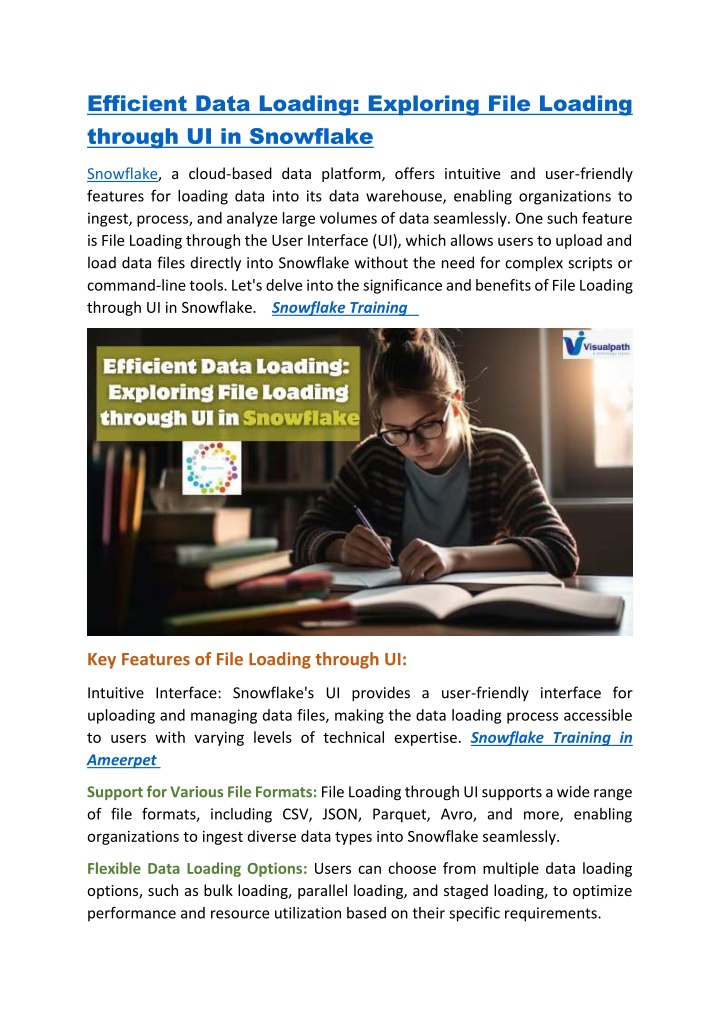 Efficient Data Loading: Exploring File Loading through UI in Snowflake

Snowflake, a cloud-based data platform, offers intuitive and user-friendly features for loading data into its data warehouse, enabling organizations to ingest, process, and analyze large volumes of data seamlessly. One such feature is File Loading through the User Interface (UI), which allows users to upload and load data files directly into Snowflake without the need for complex scripts or command-line tools. Let's delve into the significance and benefits of File Loading through UI in Snowflake. Snowflake Training

Efficient Data Loading: Exploring File Loading through UI in Snowflake

Visualpath

Key Features of File Loading through UI:

Intuitive Interface: Snowflake's UI provides a user-friendly interface for uploading and managing data files, making the data loading process accessible to users with varying levels of technical expertise. Snowflake Training in Ameerpet

Support for Various File Formats: File Loading through UI supports a wide range of file formats, including CSV, JSON, Parquet, Avro, and more, enabling organizations to ingest diverse data types into Snowflake seamlessly.

Flexible Data Loading Options: Users can choose from multiple data loading options, such as bulk loading, parallel loading, and staged loading, to optimize performance and resource utilization based on their specific requirements.